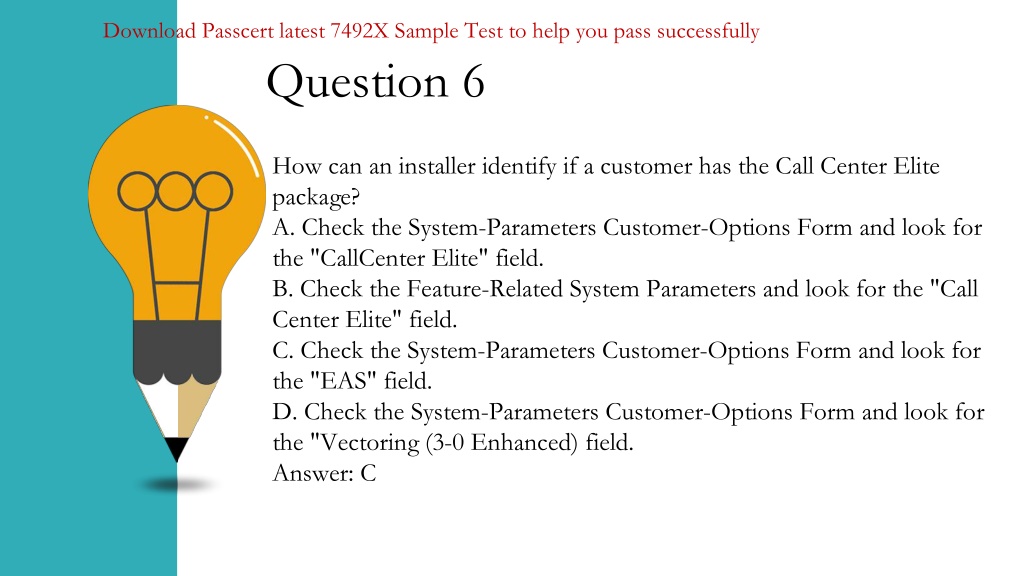 Download Passcert latest 7492X Sample Test to help you pass successfully

Question 6

How can an installer identify if a customer has the Call Center Elite package?
A. Check the System-Parameters Customer-Options Form and look for the "CallCenter Elite" field.
B. Check the Feature-Related System Parameters and look for the "Call Center Elite" field.
C. Check the System-Parameters Customer-Options Form and look for the "EAS" field.
D. Check the System-Parameters Customer-Options Form and look for the "Vectoring (3-0 Enhanced) field.
Answer: C